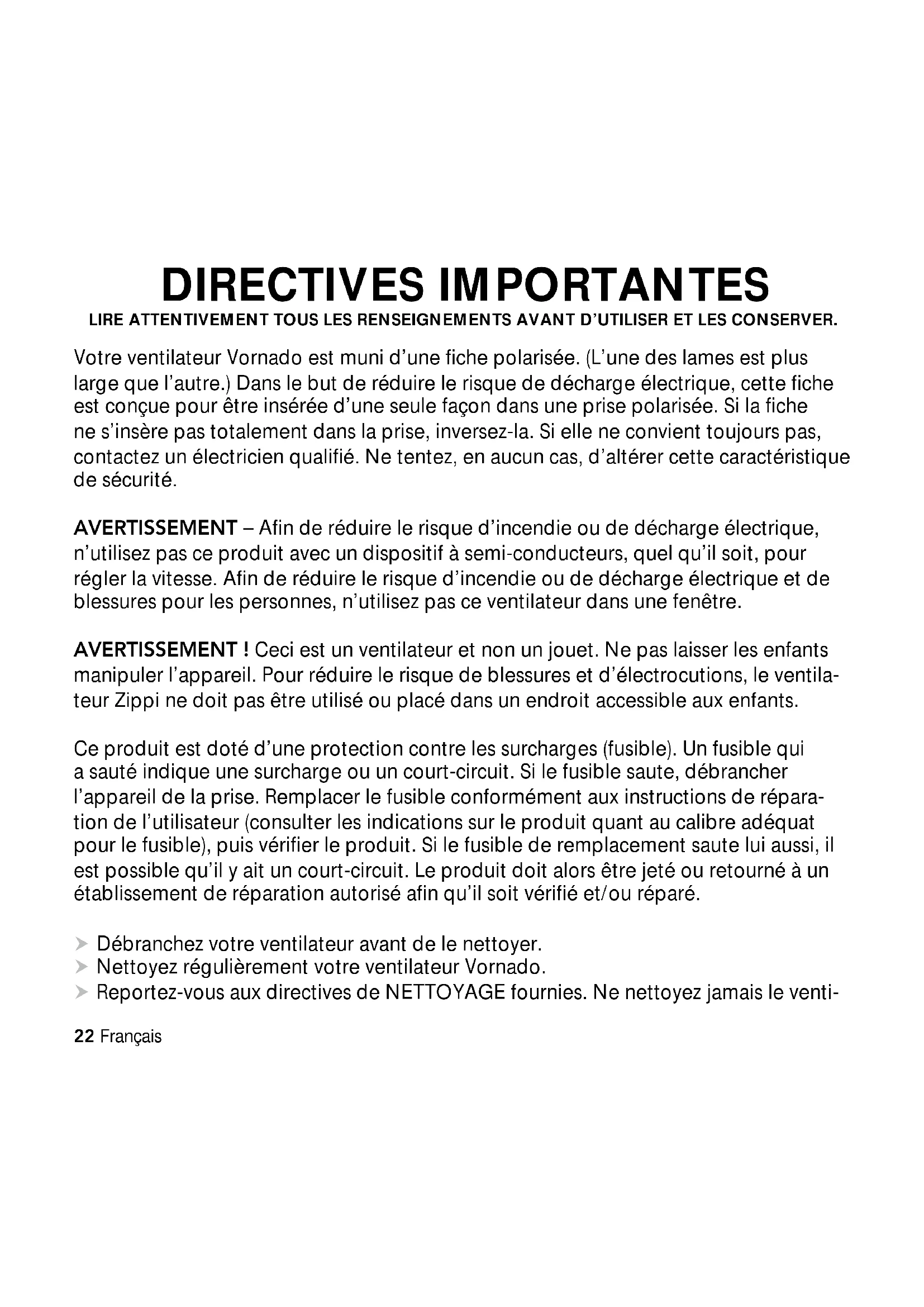 DIRECTIVES IMPORTANTES

LIRE ATTENTIVEMENT TOUS LES RENSEIGNEMENTS AVANT D'UTILISER ET LES CONSERVER.

Votre ventilateur Vornado est muni d'une fiche polarisée. (L'une des lames est plus large que l'autre.) Dans le but de réduire le risque de décharge électrique, cette fiche est conçue pour être insérée d'une seule façon dans une prise polarisée. Si la fiche ne s'insère pas totalement dans la prise, inversez-la. Si elle ne convient toujours pas, contactez un électricien qualifié. Ne tentez, en aucun cas, d'altérer cette caractéristique de sécurité.

AVERTISSEMENT – Afin de réduire le risque d'incendie ou de décharge électrique, n'utilisez pas ce produit avec un dispositif à semi-conducteurs, quel qu'il soit, pour régler la vitesse. Afin de réduire le risque d'incendie ou de décharge électrique et de blessures pour les personnes, n'utilisez pas ce ventilateur dans une fenêtre.

AVERTISSEMENT ! Ceci est un ventilateur et non un jouet. Ne pas laisser les enfants manipuler l'appareil. Pour réduire le risque de blessures et d'électrocutions, le ventilateur Zippi ne doit pas être utilisé ou placé dans un endroit accessible aux enfants.

Ce produit est doté d'une protection contre les surcharges (fusible). Un fusible qui a sauté indique une surcharge ou un court-circuit. Si le fusible saute, débrancher l'appareil de la prise. Remplacer le fusible conformément aux instructions de réparation de l'utilisateur (consulter les indications sur le produit quant au calibre adéquat pour le fusible), puis vérifier le produit. Si le fusible de remplacement saute lui aussi, il est possible qu'il y ait un court-circuit. Le produit doit alors être jeté ou retourné à un établissement de réparation autorisé afin qu'il soit vérifié et/ou réparé.

➤ Débranchez votre ventilateur avant de le nettoyer.
➤ Nettoyez régulièrement votre ventilateur Vornado.
➤ Reportez-vous aux directives de NETTOYAGE fournies. Ne nettoyez jamais le venti-

22 Français